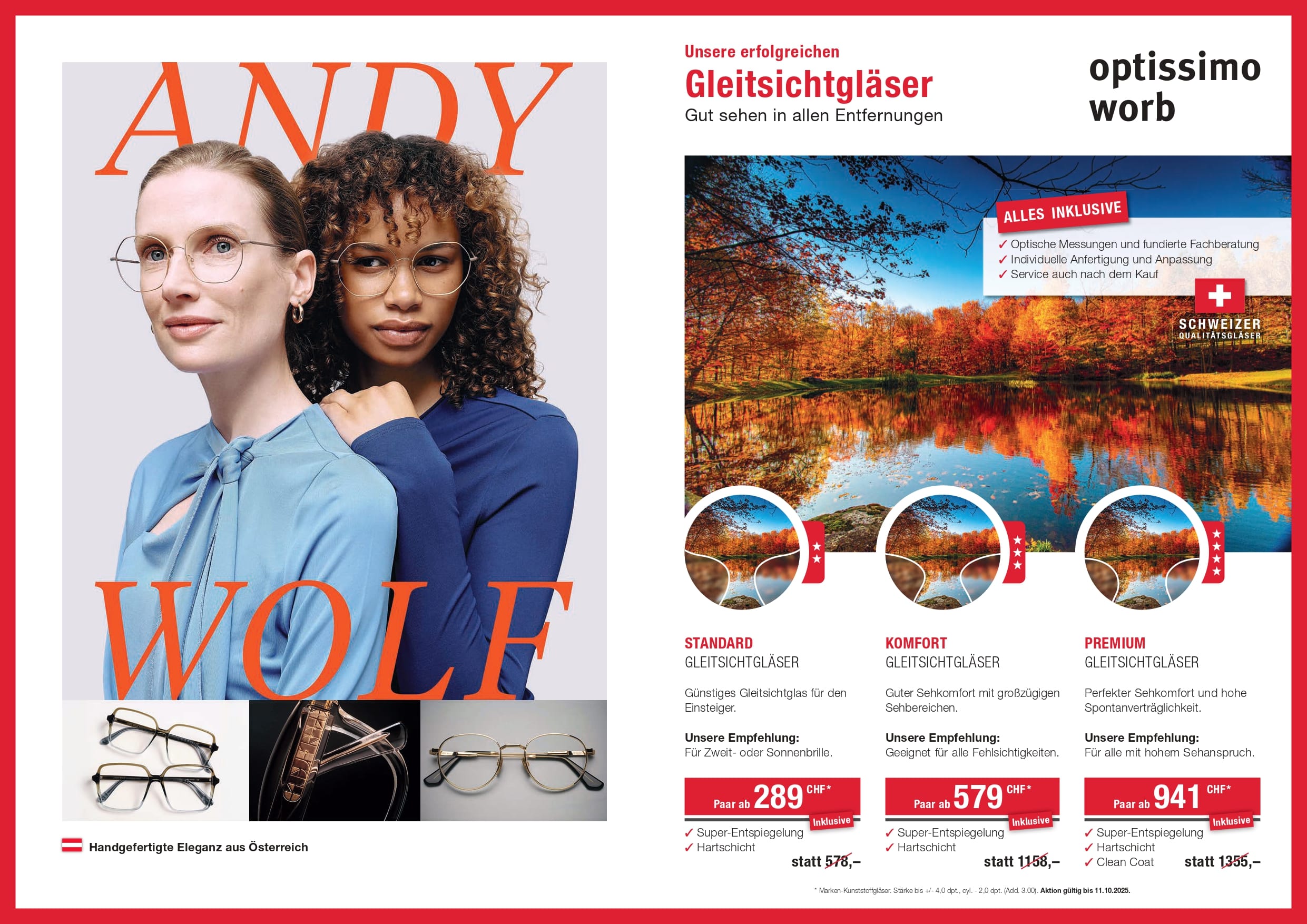 ANDY WOLF

Handgefertigte Eleganz aus Österreich

Unsere erfolgreichen
Gleitsichtgläser
Gut sehen in allen Entfernungen

optissimo worb

ALLES INKLUSIVE
✓ Optische Messungen und fundierte Fachberatung
✓ Individuelle Anfertigung und Anpassung
✓ Service auch nach dem Kauf

SCHWEIZER QUALITÄTSGLÄSER

STANDARD
GLEITSICHTGLÄSER

Günstiges Gleitsichtglas für den Einsteiger.

Unsere Empfehlung:
Für Zweit- oder Sonnenbrille.

Paar ab 289 CHF*
Inklusive
✓ Super-Entspiegelung
✓ Hartschicht
statt 578,–

KOMFORT
GLEITSICHTGLÄSER

Guter Sehkomfort mit großzügigen Sehbereichen.

Unsere Empfehlung:
Geeignet für alle Fehlsichtigkeiten.

Paar ab 579 CHF*
Inklusive
✓ Super-Entspiegelung
✓ Hartschicht
statt 1158,–

PREMIUM
GLEITSICHTGLÄSER

Perfekter Sehkomfort und hohe Spontanverträglichkeit.

Unsere Empfehlung:
Für alle mit hohem Sehanspruch.

Paar ab 941 CHF*
Inklusive
✓ Super-Entspiegelung
✓ Hartschicht
✓ Clean Coat
statt 1355,–

* Marken-Kunststoffgläser. Stärke bis +/- 4,0 dpt., cyl. - 2,0 dpt. (Add. 3.00). Aktion gültig bis 11.10.2025.